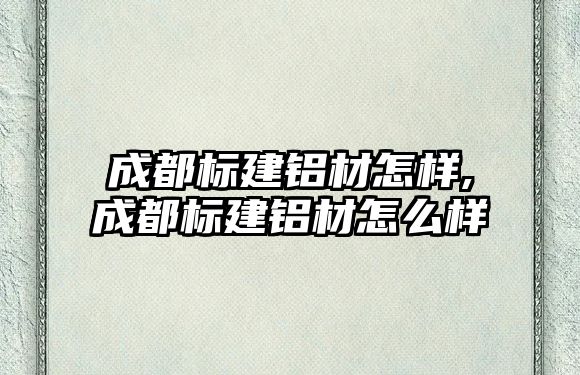 成都标建铝材怎样,
成都标建铝材怎么样